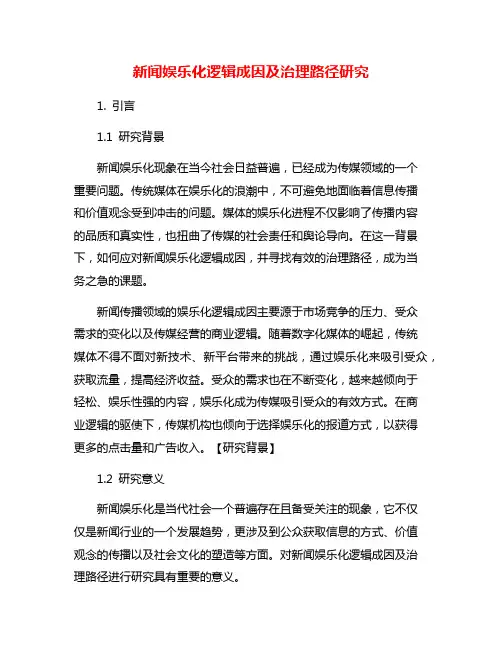 新闻娱乐化逻辑成因及治理路径研究

1. 引言

1.1 研究背景

新闻娱乐化现象在当今社会日益普遍，已经成为传媒领域的一个重要问题。传统媒体在娱乐化的浪潮中，不可避免地面临着信息传播和价值观念受到冲击的问题。媒体的娱乐化进程不仅影响了传播内容的品质和真实性，也扭曲了传媒的社会责任和舆论导向。在这一背景下，如何应对新闻娱乐化逻辑成因，并寻找有效的治理路径，成为当务之急的课题。

新闻传播领域的娱乐化逻辑成因主要源于市场竞争的压力、受众需求的变化以及传媒经营的商业逻辑。随着数字化媒体的崛起，传统媒体不得不面对新技术、新平台带来的挑战，通过娱乐化来吸引受众，获取流量，提高经济收益。受众的需求也在不断变化，越来越倾向于轻松、娱乐性强的内容，娱乐化成为传媒吸引受众的有效方式。在商业逻辑的驱使下，传媒机构也倾向于选择娱乐化的报道方式，以获得更多的点击量和广告收入。【研究背景】

1.2 研究意义

新闻娱乐化是当代社会一个普遍存在且备受关注的现象，它不仅仅是新闻行业的一个发展趋势，更涉及到公众获取信息的方式、价值观念的传播以及社会文化的塑造等方面。对新闻娱乐化逻辑成因及治理路径进行研究具有重要的意义。